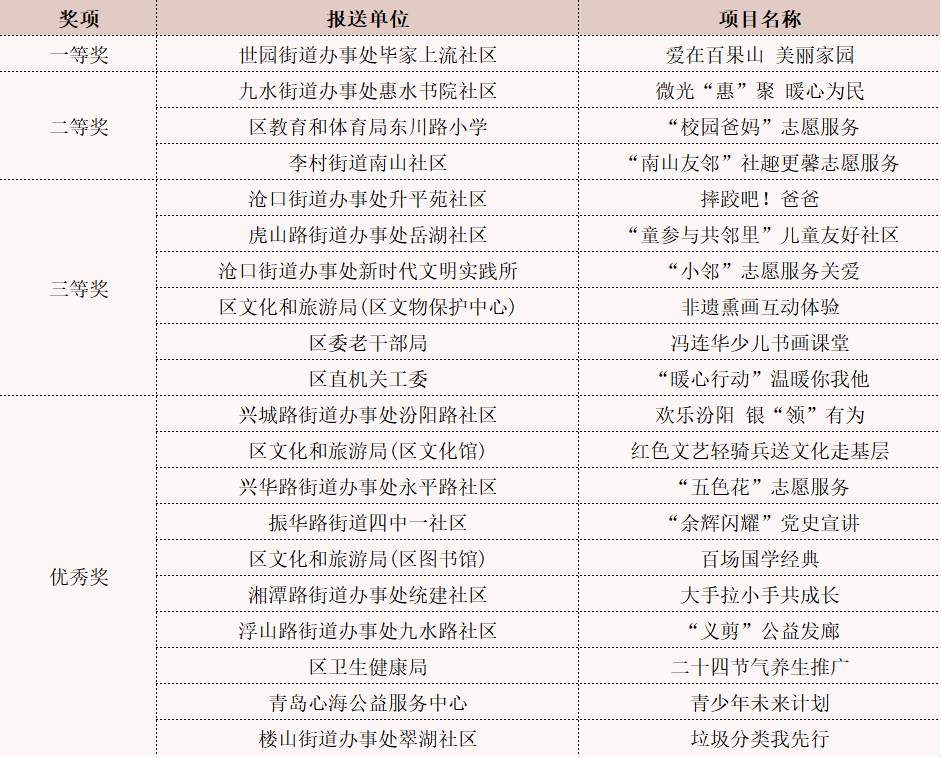 | 奖项 | 报送单位 | 项目名称 |
|---|---|---|
| 一等奖 | 世园街道办事处毕家上流社区 | 爱在百果山 美丽家园 |
| 二等奖 | 九水街道办事处惠水书院社区 | 微光“惠”聚 暖心为民 |
| | 区教育和体育局东川路小学 | “校园爸妈”志愿服务 |
| | 李村街道南山社区 | “南山友邻”社趣更馨志愿服务 |
| 三等奖 | 沧口街道办事处升平苑社区 | 摔跤吧！爸爸 |
| | 虎山路街道办事处岳湖社区 | “童参与共邻里”儿童友好社区 |
| | 沧口街道办事处新时代文明实践所 | “小邻”志愿服务关爱 |
| | 区文化和旅游局(区文物保护中心) | 非遗熏画互动体验 |
| | 区委老干部局 | 冯连华少儿书画课堂 |
| | 区直机关工委 | “暖心行动”温暖你我他 |
| 优秀奖 | 兴城路街道办事处汾阳路社区 | 欢乐汾阳 银“领”有为 |
| | 区文化和旅游局(区文化馆) | 红色文艺轻骑兵送文化走基层 |
| | 兴华路街道办事处永平路社区 | “五色花”志愿服务 |
| | 振华路街道四中一社区 | “余辉闪耀”党史宣讲 |
| | 区文化和旅游局(区图书馆) | 百场国学经典 |
| | 湘潭路街道办事处统建社区 | 大手拉小手共成长 |
| | 浮山路街道办事处九水路社区 | “义剪”公益发廊 |
| | 区卫生健康局 | 二十四节气养生推广 |
| | 青岛心海公益服务中心 | 青少年未来计划 |
| | 楼山街道办事处翠湖社区 | 垃圾分类我先行 |